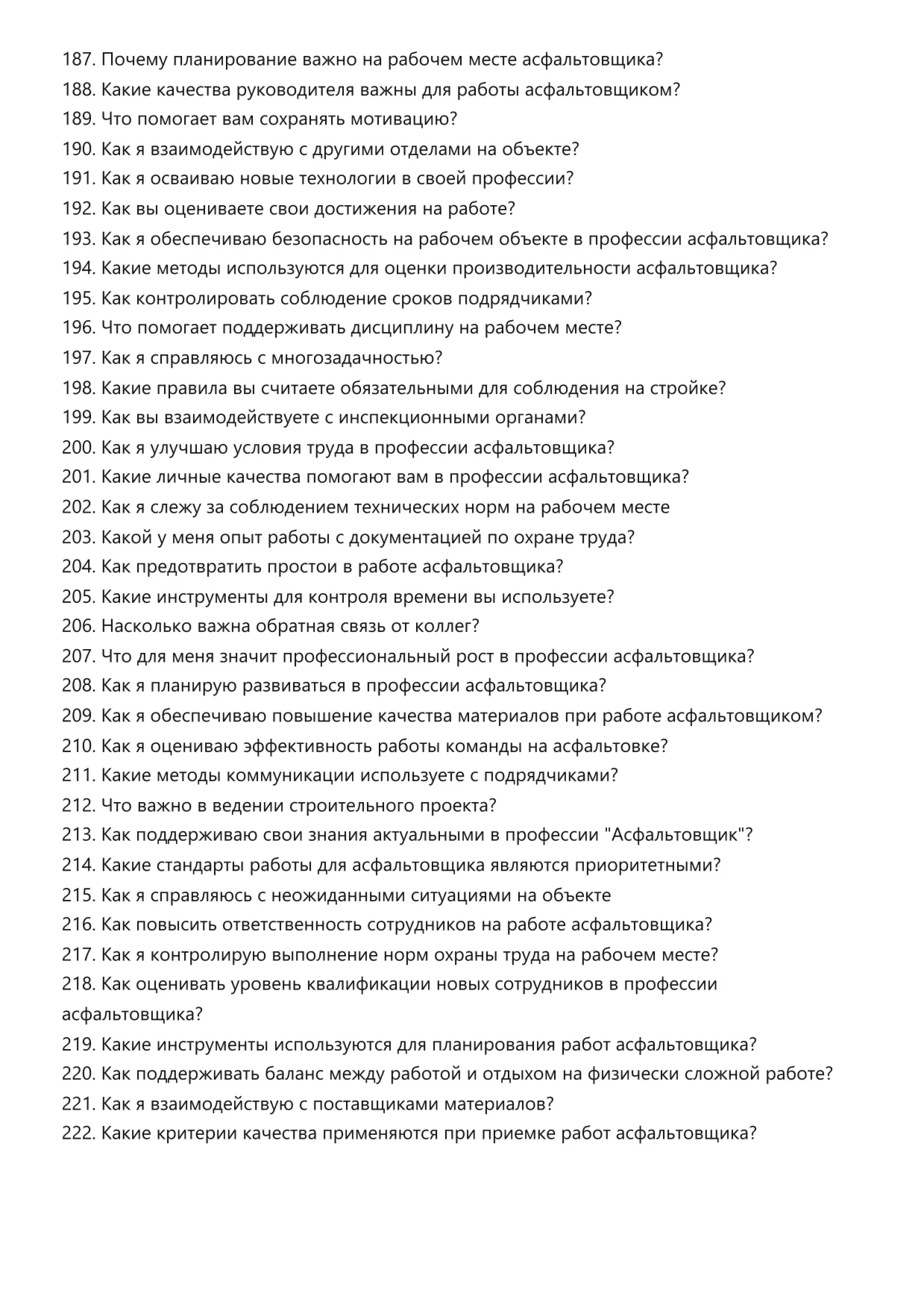 187. Почему планирование важно на рабочем месте асфальтовщика?
188. Какие качества руководителя важны для работы асфальтовщиком?
189. Что помогает вам сохранять мотивацию?
190. Как я взаимодействую с другими отделами на объекте?
191. Как я осваиваю новые технологии в своей профессии?
192. Как вы оцениваете свои достижения на работе?
193. Как я обеспечиваю безопасность на рабочем объекте в профессии асфальтовщика?
194. Какие методы используются для оценки производительности асфальтовщика?
195. Как контролировать соблюдение сроков подрядчиками?
196. Что помогает поддерживать дисциплину на рабочем месте?
197. Как я справляюсь с многозадачностью?
198. Какие правила вы считаете обязательными для соблюдения на стройке?
199. Как вы взаимодействуете с инспекционными органами?
200. Как я улучшаю условия труда в профессии асфальтовщика?
201. Какие личные качества помогают вам в профессии асфальтовщика?
202. Как я слежу за соблюдением технических норм на рабочем месте
203. Какой у меня опыт работы с документацией по охране труда?
204. Как предотвратить простои в работе асфальтовщика?
205. Какие инструменты для контроля времени вы используете?
206. Насколько важна обратная связь от коллег?
207. Что для меня значит профессиональный рост в профессии асфальтовщика?
208. Как я планирую развиваться в профессии асфальтовщика?
209. Как я обеспечиваю повышение качества материалов при работе асфальтовщиком?
210. Как я оцениваю эффективность работы команды на асфальтовке?
211. Какие методы коммуникации используете с подрядчиками?
212. Что важно в ведении строительного проекта?
213. Как поддерживаю свои знания актуальными в профессии "Асфальтовщик"?
214. Какие стандарты работы для асфальтовщика являются приоритетными?
215. Как я справляюсь с неожиданными ситуациями на объекте
216. Как повысить ответственность сотрудников на работе асфальтовщика?
217. Как я контролирую выполнение норм охраны труда на рабочем месте?
218. Как оценивать уровень квалификации новых сотрудников в профессии асфальтовщика?
219. Какие инструменты используются для планирования работ асфальтовщика?
220. Как поддерживать баланс между работой и отдыхом на физически сложной работе?
221. Как я взаимодействую с поставщиками материалов?
222. Какие критерии качества применяются при приемке работ асфальтовщика?